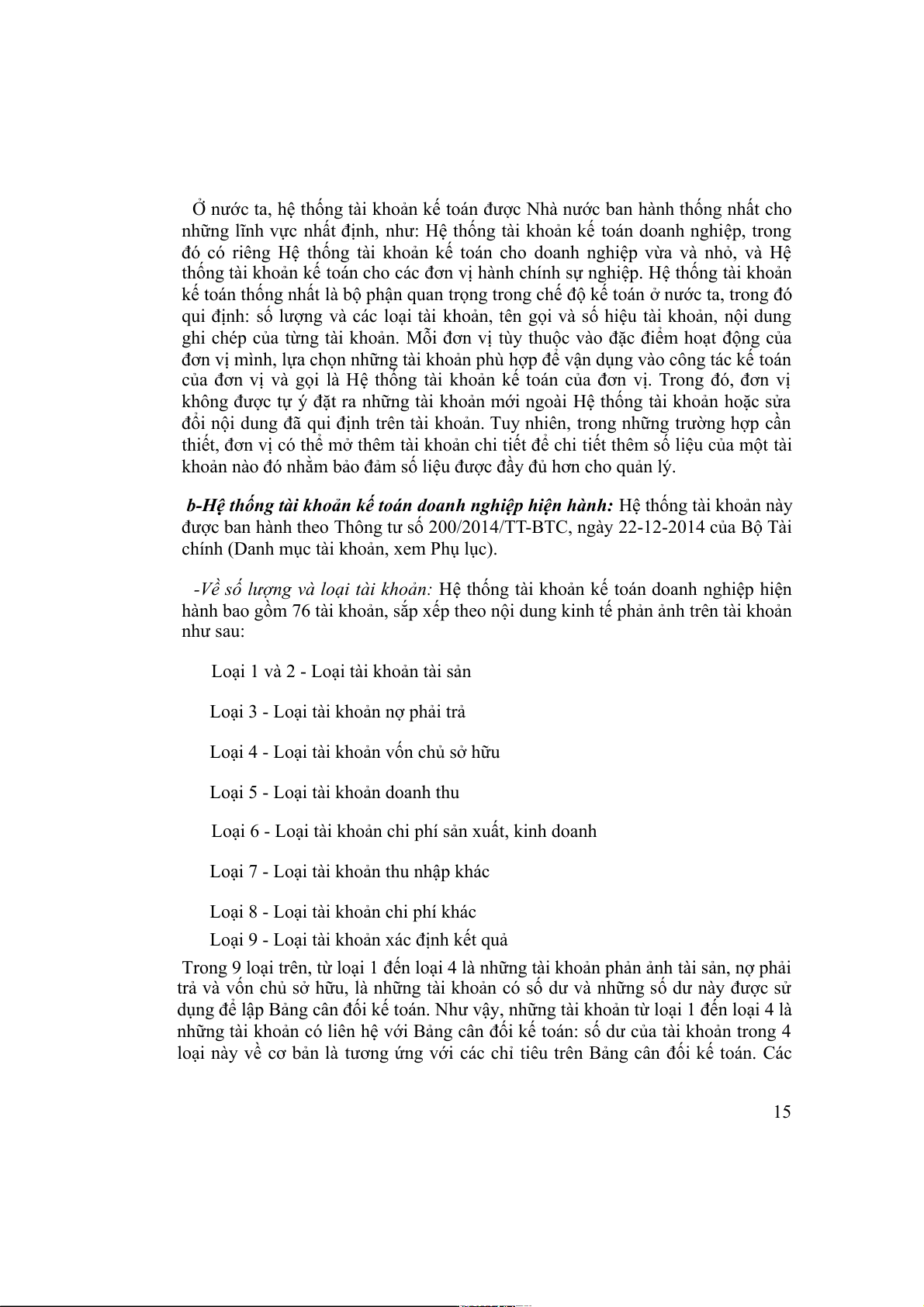 Ở nước ta, hệ thống tài khoản kế toán được Nhà nước ban hành thống nhất cho những lĩnh vực nhất định, như: Hệ thống tài khoản kế toán doanh nghiệp, trong đó có riêng Hệ thống tài khoản kế toán cho doanh nghiệp vừa và nhỏ, và Hệ thống tài khoản kế toán cho các đơn vị hành chính sự nghiệp. Hệ thống tài khoản kế toán thống nhất là bộ phận quan trọng trong chế độ kế toán ở nước ta, trong đó qui định: số lượng và các loại tài khoản, tên gọi và số hiệu tài khoản, nội dung ghi chép của từng tài khoản. Mỗi đơn vị tùy thuộc vào đặc điểm hoạt động của đơn vị mình, lựa chọn những tài khoản phù hợp để vận dụng vào công tác kế toán của đơn vị và gọi là Hệ thống tài khoản kế toán của đơn vị. Trong đó, đơn vị không được tự ý đặt ra những tài khoản mới ngoài Hệ thống tài khoản hoặc sửa đổi nội dung đã qui định trên tài khoản. Tuy nhiên, trong những trường hợp cần thiết, đơn vị có thể mở thêm tài khoản chi tiết để chi tiết thêm số liệu của một tài khoản nào đó nhằm bảo đảm số liệu được đầy đủ hơn cho quản lý.

b-Hệ thống tài khoản kế toán doanh nghiệp hiện hành: Hệ thống tài khoản này được ban hành theo Thông tư số 200/2014/TT-BTC, ngày 22-12-2014 của Bộ Tài chính (Danh mục tài khoản, xem Phụ lục).

-Về số lượng và loại tài khoản: Hệ thống tài khoản kế toán doanh nghiệp hiện hành bao gồm 76 tài khoản, sắp xếp theo nội dung kinh tế phản ảnh trên tài khoản như sau:

Loại 1 và 2 - Loại tài khoản tài sản

Loại 3 - Loại tài khoản nợ phải trả

Loại 4 - Loại tài khoản vốn chủ sở hữu

Loại 5 - Loại tài khoản doanh thu

Loại 6 - Loại tài khoản chi phí sản xuất, kinh doanh

Loại 7 - Loại tài khoản thu nhập khác

Loại 8 - Loại tài khoản chi phí khác

Loại 9 - Loại tài khoản xác định kết quả

Trong 9 loại trên, từ loại 1 đến loại 4 là những tài khoản phản ảnh tài sản, nợ phải trả và vốn chủ sở hữu, là những tài khoản có số dư và những số dư này được sử dụng để lập Bảng cân đối kế toán. Như vậy, những tài khoản từ loại 1 đến loại 4 là những tài khoản có liên hệ với Bảng cân đối kế toán: số dư của tài khoản trong 4 loại này về cơ bản là tương ứng với các chỉ tiêu trên Bảng cân đối kế toán. Các

15